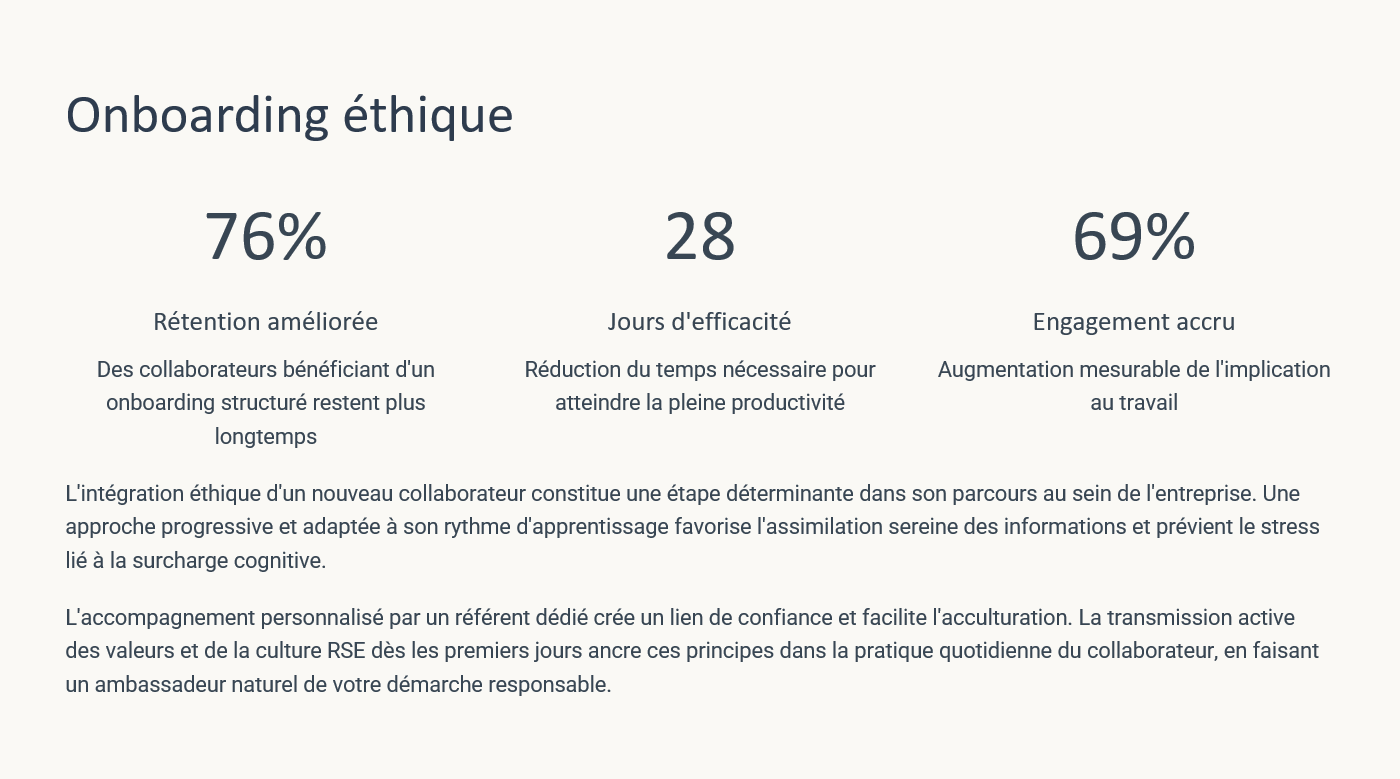 Onboarding éthique

76%

Rétention améliorée

Des collaborateurs bénéficiant d'un onboarding structuré restent plus longtemps

28

Jours d'efficacité

Réduction du temps nécessaire pour atteindre la pleine productivité

69%

Engagement accru

Augmentation mesurable de l'implication au travail

L'intégration éthique d'un nouveau collaborateur constitue une étape déterminante dans son parcours au sein de l'entreprise. Une approche progressive et adaptée à son rythme d'apprentissage favorise l'assimilation sereine des informations et prévient le stress lié à la surcharge cognitive.

L'accompagnement personnalisé par un référent dédié crée un lien de confiance et facilite l'acculturation. La transmission active des valeurs et de la culture RSE dès les premiers jours ancre ces principes dans la pratique quotidienne du collaborateur, en faisant un ambassadeur naturel de votre démarche responsable.